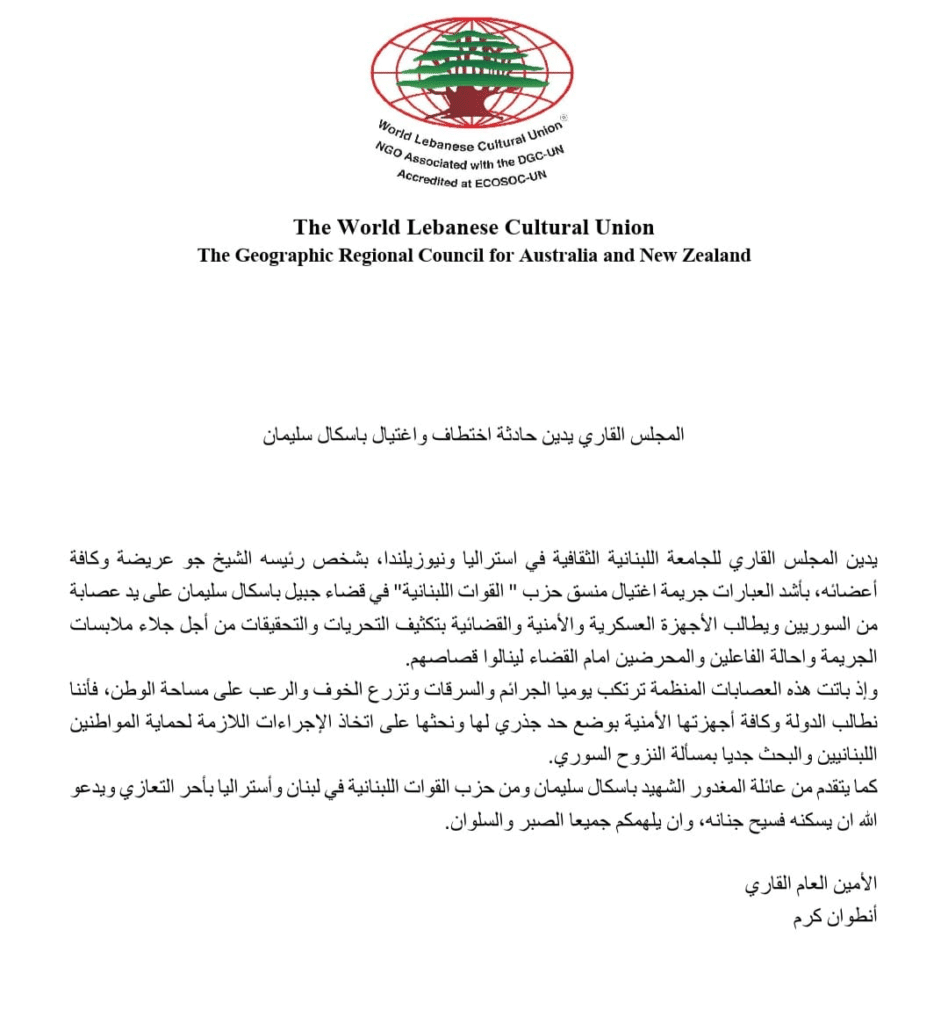 World Lebanese Cultural Union®
NGO Associated with the DGC-UN
Accredited at ECOSOC-UN

The World Lebanese Cultural Union
The Geographic Regional Council for Australia and New Zealand

المجلس القاري يدين حادثة اختطاف واغتيال باسكال سليمان

يدين المجلس القاري للجامعة اللبنانية الثقافية في استراليا ونيوزيلندا، بشخص رئيسه الشيخ جو عريضة وكافة أعضائه، بأشد العبارات جريمة اغتيال منسق حزب " القوات اللبنانية" في قضاء جبيل باسكال سليمان على يد عصابة من السوريين ويطالب الأجهزة العسكرية والأمنية والقضائية بتكثيف التحريات والتحقيقات من أجل جلاء ملابسات الجريمة واحالة الفاعلين والمحرضين امام القضاء لينالوا قصاصهم.
وإذ باتت هذه العصابات المنظمة ترتكب يوميا الجرائم والسرقات وتزرع الخوف والرعب على مساحة الوطن، فأننا نطالب الدولة وكافة أجهزتها الأمنية بوضع حد جذري لها ونحثها على اتخاذ الإجراءات اللازمة لحماية المواطنين اللبنانيين والبحث جديا بمسألة النزوح السوري.
كما يتقدم من عائلة المغدور الشهيد باسكال سليمان ومن حزب القوات اللبنانية في لبنان وأستراليا بأحر التعازي ويدعو الله ان يسكنه فسيح جنانه، وان يلهمكم جميعا الصبر والسلوان.

الأمين العام القاري
أنطوان كرم